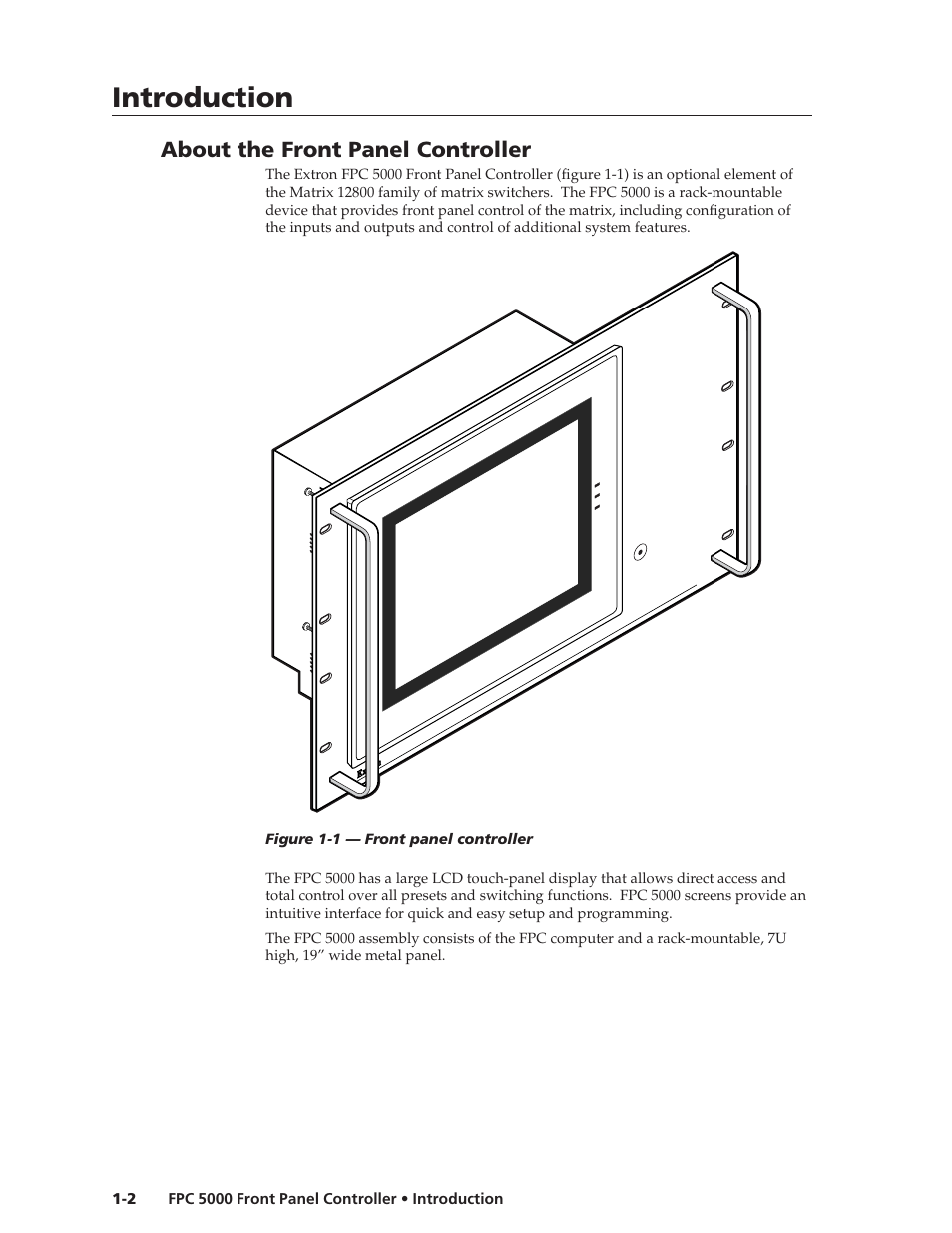 Introduction

About the Front Panel Controller

The Extron FPC 5000 Front Panel Controller (figure 1-1) is an optional element of the Matrix 12800 family of matrix switchers. The FPC 5000 is a rack-mountable device that provides front panel control of the matrix, including configuration of the inputs and outputs and control of additional system features.

Figure 1-1 — Front panel controller

The FPC 5000 has a large LCD touch-panel display that allows direct access and total control over all presets and switching functions. FPC 5000 screens provide an intuitive interface for quick and easy setup and programming.

The FPC 5000 assembly consists of the FPC computer and a rack-mountable, 7U high, 19” wide metal panel.

1-2 FPC 5000 Front Panel Controller • Introduction